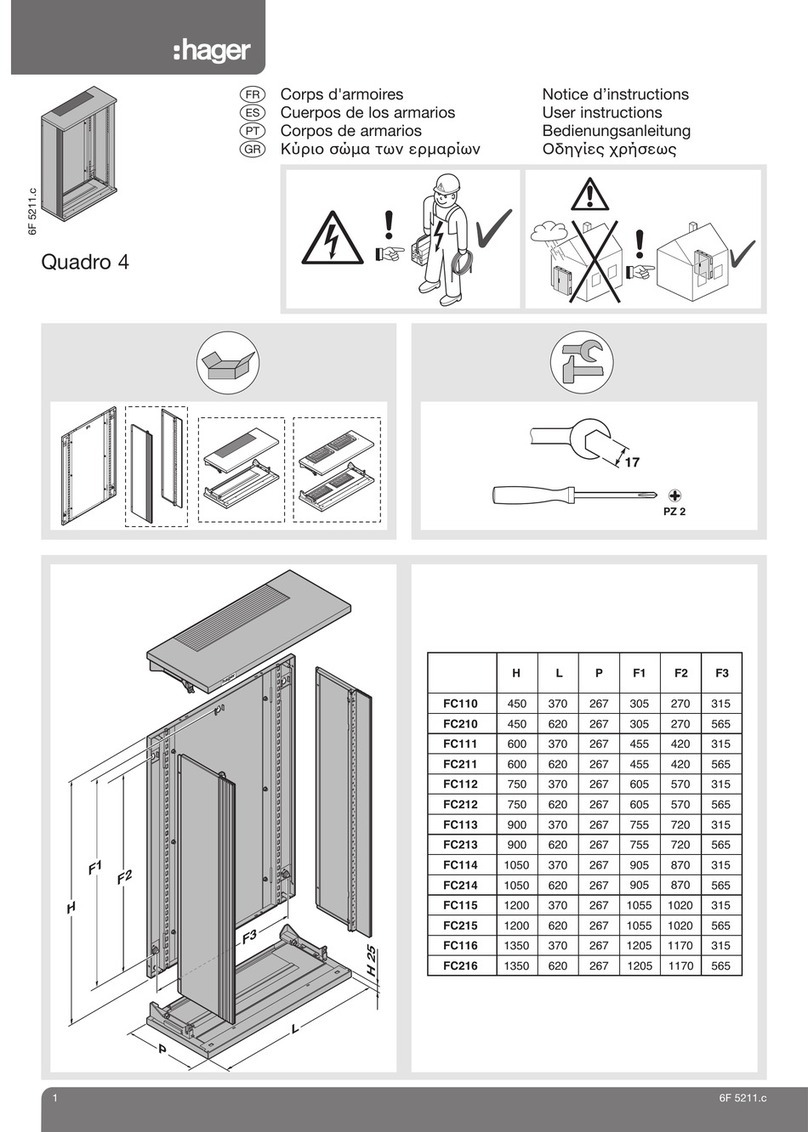 :hager

6F 5211.c

Quadro 4

FR Corps d'armoires
ES Cuerpos de los armarios
PT Corpos de armarios
GR Κύριο σώμα των ερμαρίων

Notice d'instructions
User instructions
Bedienungsanleitung
Οδηγίες χρήσεως

17

PZ 2

F1
F2
H
F3
H 25
P
L

| | H | L | P | F1 | F2 | F3 |
|---|---|---|---|---|---|---|
| FC110 | 450 | 370 | 267 | 305 | 270 | 315 |
| FC210 | 450 | 620 | 267 | 305 | 270 | 565 |
| FC111 | 600 | 370 | 267 | 455 | 420 | 315 |
| FC211 | 600 | 620 | 267 | 455 | 420 | 565 |
| FC112 | 750 | 370 | 267 | 605 | 570 | 315 |
| FC212 | 750 | 620 | 267 | 605 | 570 | 565 |
| FC113 | 900 | 370 | 267 | 755 | 720 | 315 |
| FC213 | 900 | 620 | 267 | 755 | 720 | 565 |
| FC114 | 1050 | 370 | 267 | 905 | 870 | 315 |
| FC214 | 1050 | 620 | 267 | 905 | 870 | 565 |
| FC115 | 1200 | 370 | 267 | 1055 | 1020 | 315 |
| FC215 | 1200 | 620 | 267 | 1055 | 1020 | 565 |
| FC116 | 1350 | 370 | 267 | 1205 | 1170 | 315 |
| FC216 | 1350 | 620 | 267 | 1205 | 1170 | 565 |

1

6F 5211.c